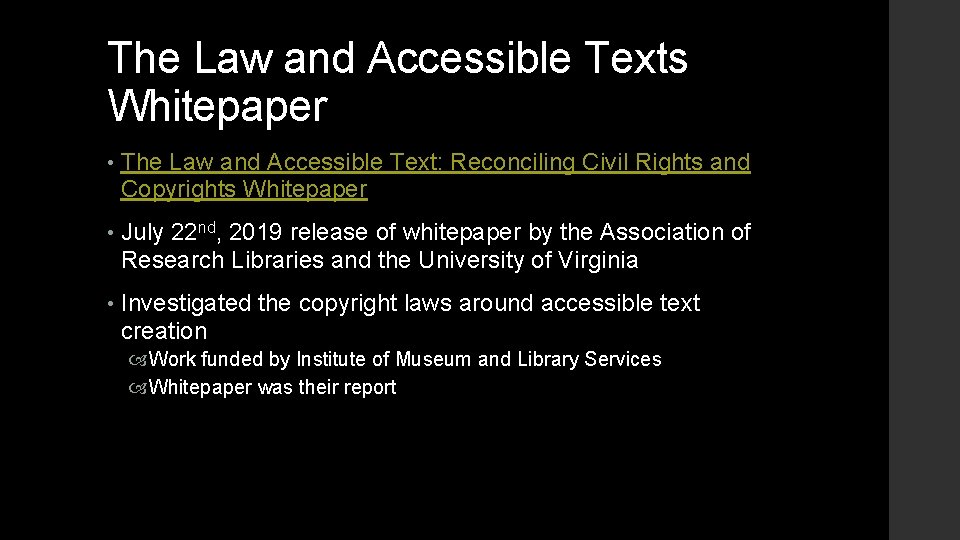 The Law and Accessible Texts Whitepaper

• The Law and Accessible Text: Reconciling Civil Rights and Copyrights Whitepaper

• July 22nd, 2019 release of whitepaper by the Association of Research Libraries and the University of Virginia

• Investigated the copyright laws around accessible text creation

Work funded by Institute of Museum and Library Services

Whitepaper was their report